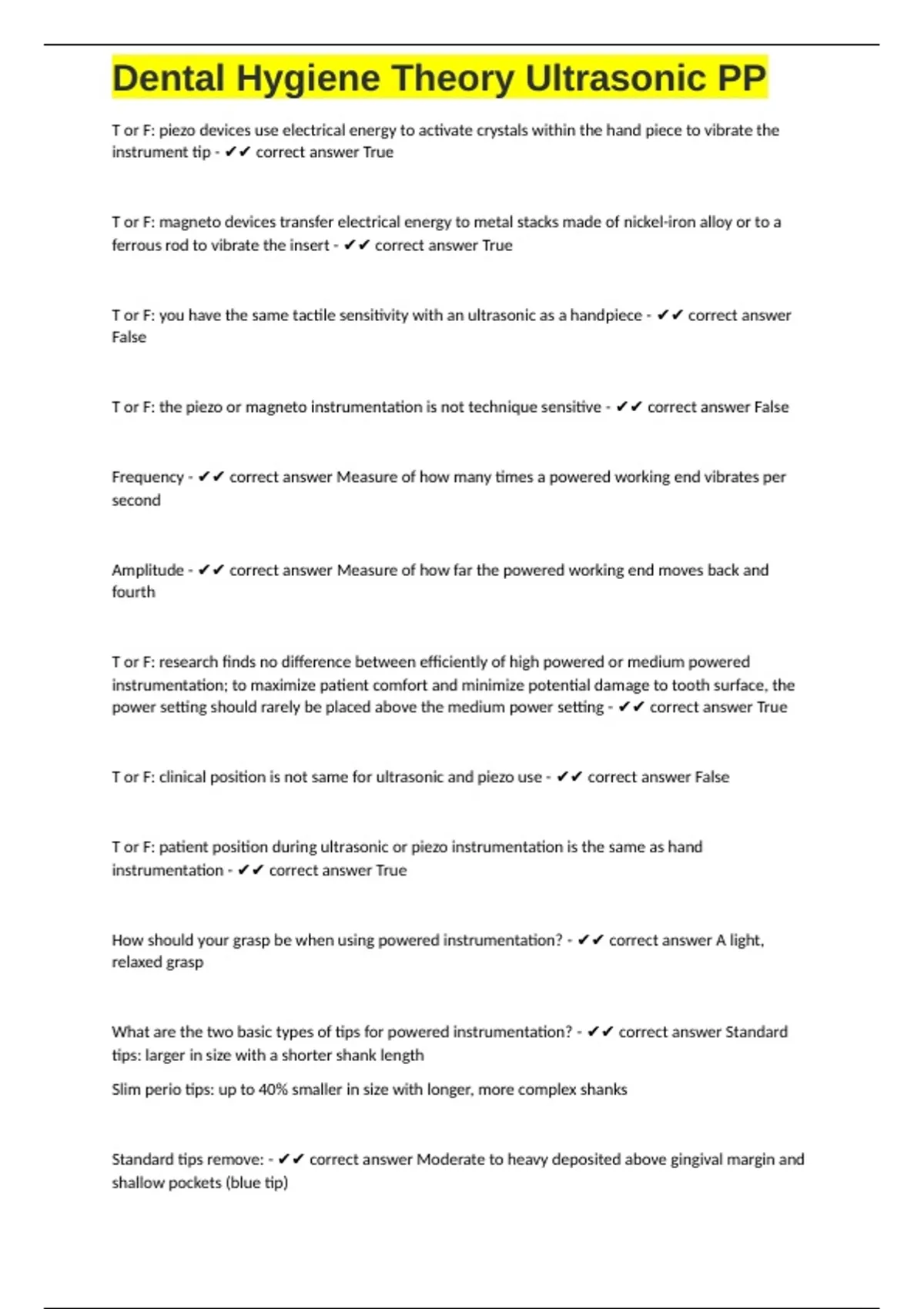 Dental Hygiene Theory Ultrasonic PP

T or F: piezo devices use electrical energy to activate crystals within the hand piece to vibrate the instrument tip - ✔✔ correct answer True

T or F: magneto devices transfer electrical energy to metal stacks made of nickel-iron alloy or to a ferrous rod to vibrate the insert - ✔✔ correct answer True

T or F: you have the same tactile sensitivity with an ultrasonic as a handpiece - ✔✔ correct answer False

T or F: the piezo or magneto instrumentation is not technique sensitive - ✔✔ correct answer False

Frequency - ✔✔ correct answer Measure of how many times a powered working end vibrates per second

Amplitude - ✔✔ correct answer Measure of how far the powered working end moves back and fourth

T or F: research finds no difference between efficiently of high powered or medium powered instrumentation; to maximize patient comfort and minimize potential damage to tooth surface, the power setting should rarely be placed above the medium power setting - ✔✔ correct answer True

T or F: clinical position is not same for ultrasonic and piezo use - ✔✔ correct answer False

T or F: patient position during ultrasonic or piezo instrumentation is the same as hand instrumentation - ✔✔ correct answer True

How should your grasp be when using powered instrumentation? - ✔✔ correct answer A light, relaxed grasp

What are the two basic types of tips for powered instrumentation? - ✔✔ correct answer Standard tips: larger in size with a shorter shank length

Slim perio tips: up to 40% smaller in size with longer, more complex shanks

Standard tips remove: - ✔✔ correct answer Moderate to heavy deposited above gingival margin and shallow pockets (blue tip)